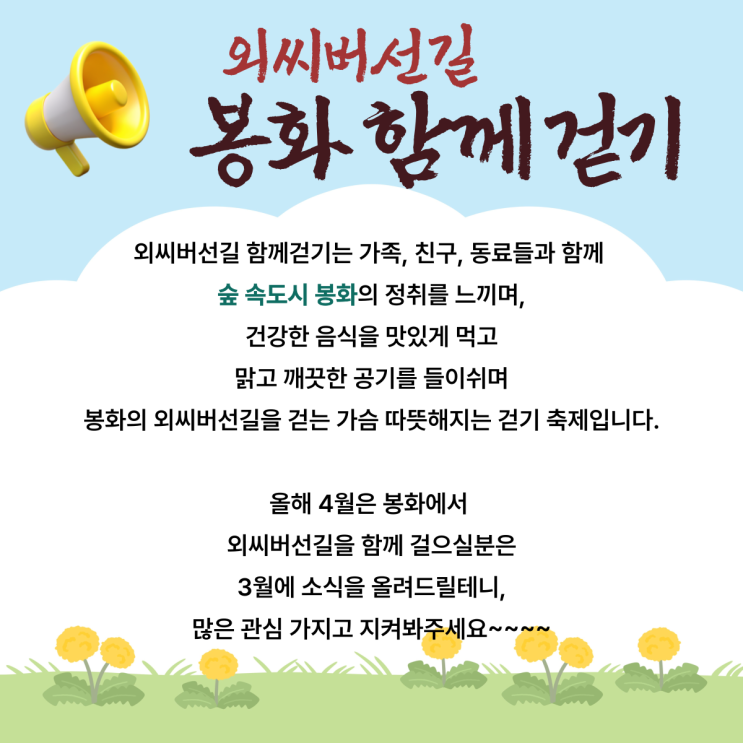 외씨버선길

봉화 함께걷기

외씨버선길 함께걷기는 가족, 친구, 동료들과 함께
숲 속도시 봉화의 정취를 느끼며,
건강한 음식을 맛있게 먹고
맑고 깨끗한 공기를 들이쉬며
봉화의 외씨버선길을 걷는 가슴 따뜻해지는 걷기 축제입니다.

올해 4월은 봉화에서
외씨버선길을 함께 걸으실분은
3월에 소식을 올려드릴테니,
많은 관심 가지고 지켜봐주세요~~~~